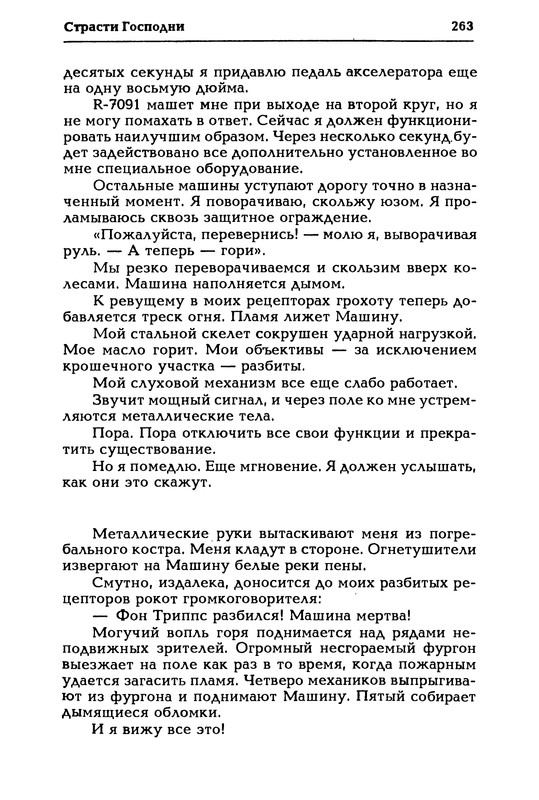 Страсти Господни

263

десятых секунды я придавлю педаль акселератора еще на одну восьмую дюйма.

R-7091 машет мне при выходе на второй круг, но я не могу помахать в ответ. Сейчас я должен функционировать наилучшим образом. Через несколько секунд будет задействовано все дополнительно установленное во мне специальное оборудование.

Остальные машины уступают дорогу точно в назначенный момент. Я поворачиваю, скольжу юзом. Я проламываюсь сквозь защитное ограждение.

«Пожалуйста, перевернись! — молю я, выворачивая руль. — А теперь — гори».

Мы резко переворачиваемся и скользим вверх колесами. Машина наполняется дымом.

К ревущему в моих рецепторах грохоту теперь добавляется треск огня. Пламя лижет Машину.

Мой стальной скелет сокрушен ударной нагрузкой. Мое масло горит. Мои объективы — за исключением крошечного участка — разбиты.

Мой слуховой механизм все еще слабо работает.

Звучит мощный сигнал, и через поле ко мне устремляются металлические тела.

Пора. Пора отключить все свои функции и прекратить существование.

Но я помедлю. Еще мгновение. Я должен услышать, как они это скажут.

Металлические руки вытаскивают меня из погребального костра. Меня кладут в стороне. Огнетушители извергают на Машину белые реки пены.

Смутно, издалека, доносится до моих разбитых рецепторов рокот громкоговорителя:

— Фон Триппс разбился! Машина мертва!

Могучий вопль горя поднимается над рядами неподвижных зрителей. Огромный несгораемый фургон выезжает на поле как раз в то время, когда пожарным удается загасить пламя. Четверо механиков выпрыгивают из фургона и поднимают Машину. Пятый собирает дымящиеся обломки.

И я вижу все это!